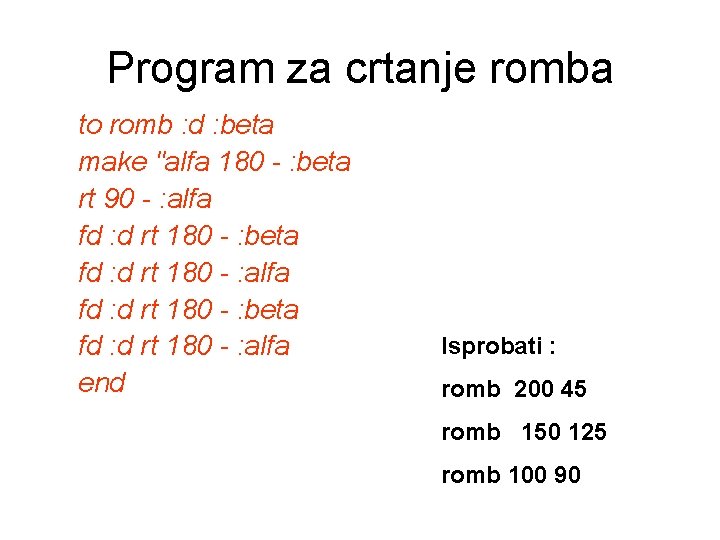 Program za crtanje romba

to romb :d :beta
make "alfa 180 - :beta
rt 90 - :alfa
fd :d rt 180 - :beta
fd :d rt 180 - :alfa
fd :d rt 180 - :beta
fd :d rt 180 - :alfa
end

Isprobati :

romb 200 45

romb 150 125

romb 100 90